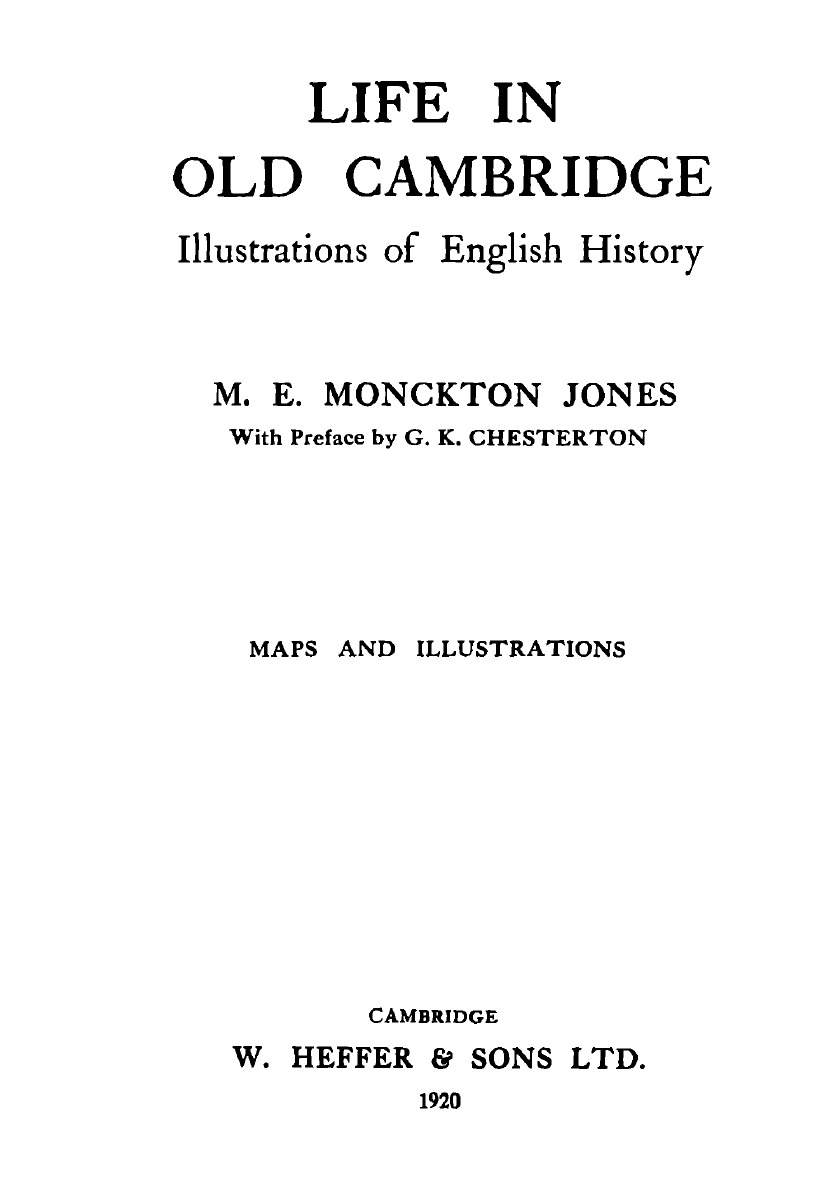 LIFE IN
OLD CAMBRIDGE
Illustrations of English History

M. E. MONCKTON JONES
With Preface by G. K. CHESTERTON

MAPS AND ILLUSTRATIONS

CAMBRIDGE
W. HEFFER & SONS LTD.
1920